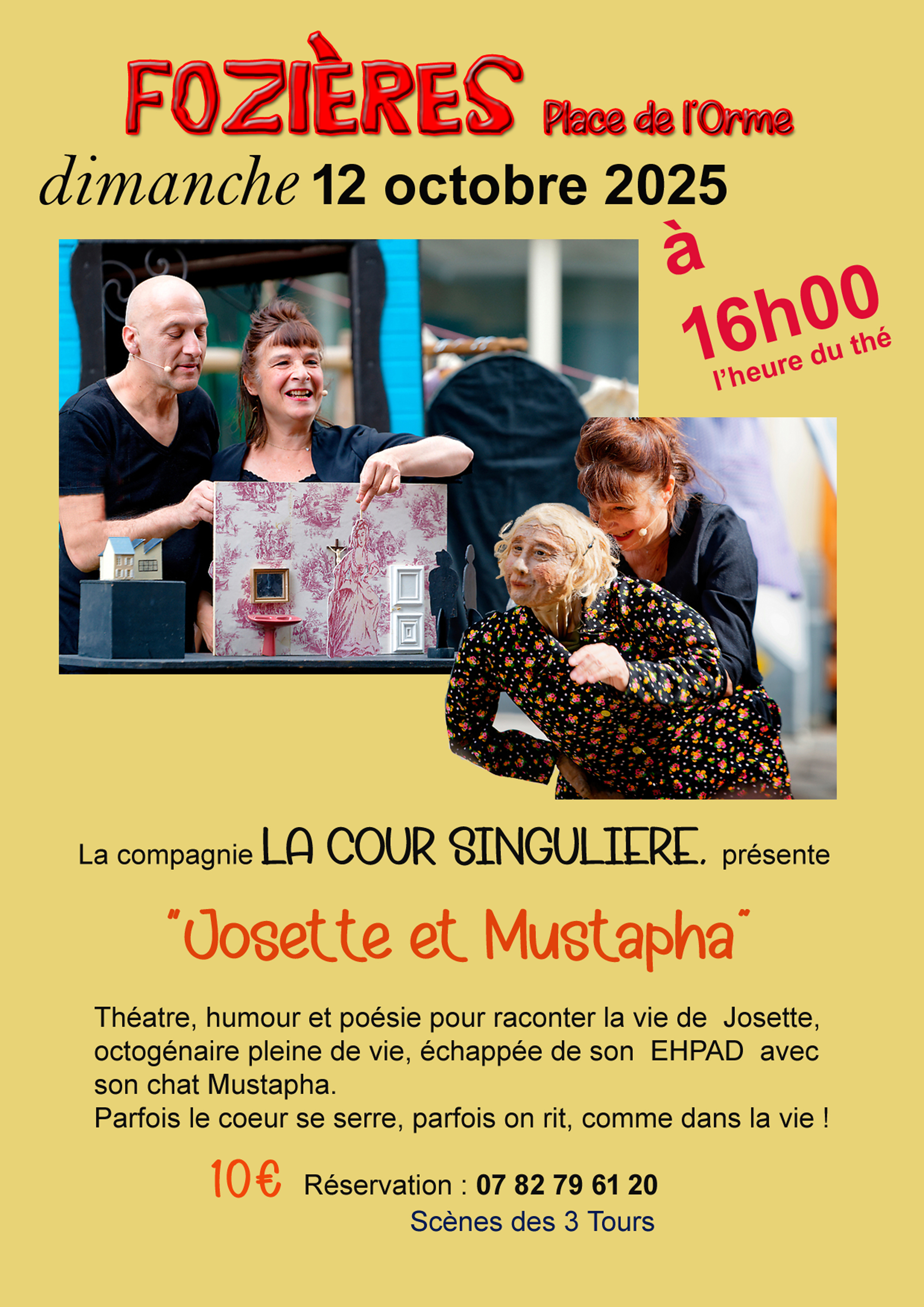 FOZIÈRES Place de l'Orme

dimanche 12 octobre 2025

à

16h00

l'heure du thé

La compagnie LA COUR SINGULIERE. présente

"Josette et Mustapha"

Théatre, humour et poésie pour raconter la vie de Josette, octogénaire pleine de vie, échappée de son EHPAD avec son chat Mustapha.
Parfois le coeur se serre, parfois on rit, comme dans la vie !

10€ Réservation : 07 82 79 61 20

Scènes des 3 Tours